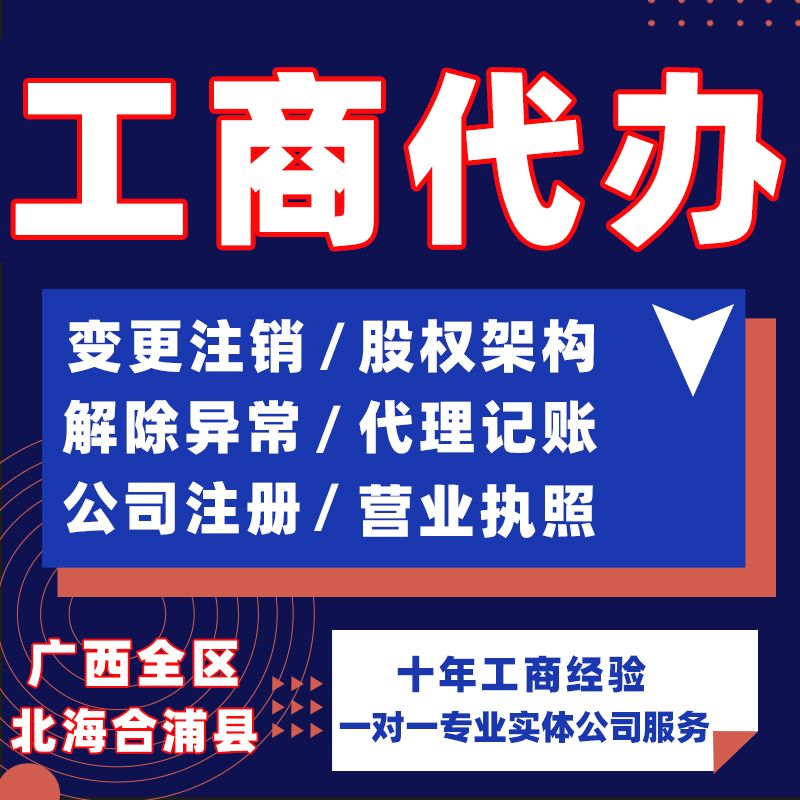 工商代办

变更注销 / 股权架构
解除异常 / 代理记账
公司注册 / 营业执照

广西全区
北海合浦县

十年工商经验
一对一专业实体公司服务